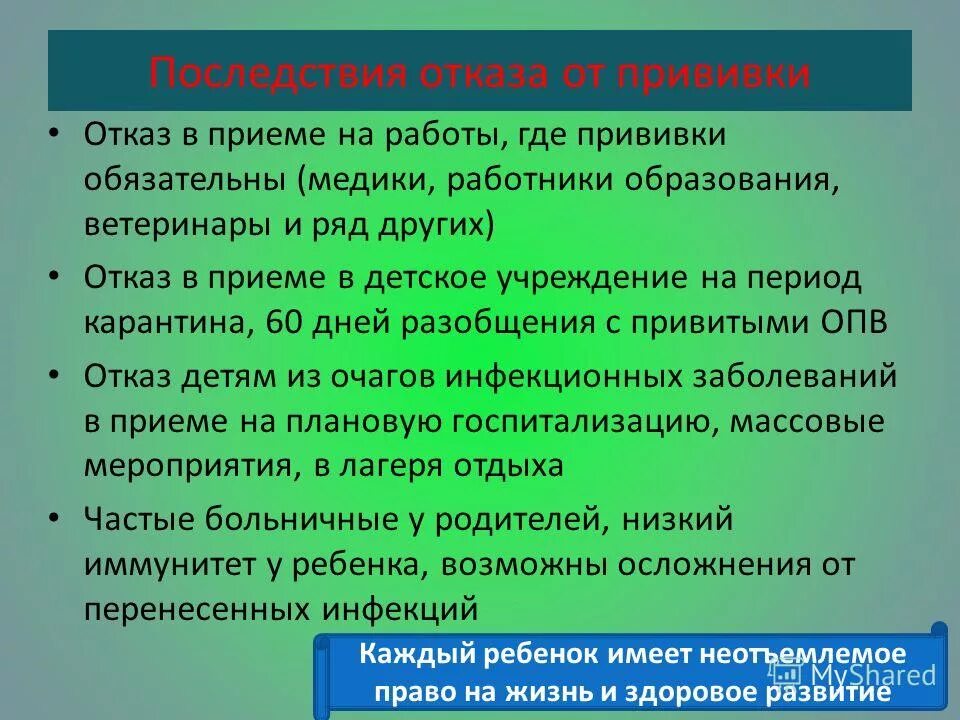 Последствия отказа от прививки

• Отказ в приеме на работы, где прививки обязательны (медики, работники образования, ветеринары и ряд других)

• Отказ в приеме в детское учреждение на период карантина, 60 дней разобщения с привитыми ОПВ

• Отказ детям из очагов инфекционных заболеваний в приеме на плановую госпитализацию, массовые мероприятия, в лагеря отдыха

• Частые больничные у родителей, низкий иммунитет у ребенка, возможны осложнения от перенесенных инфекций

Каждый ребенок имеет неотъемлемое право на жизнь и здоровое развитие

MyShared